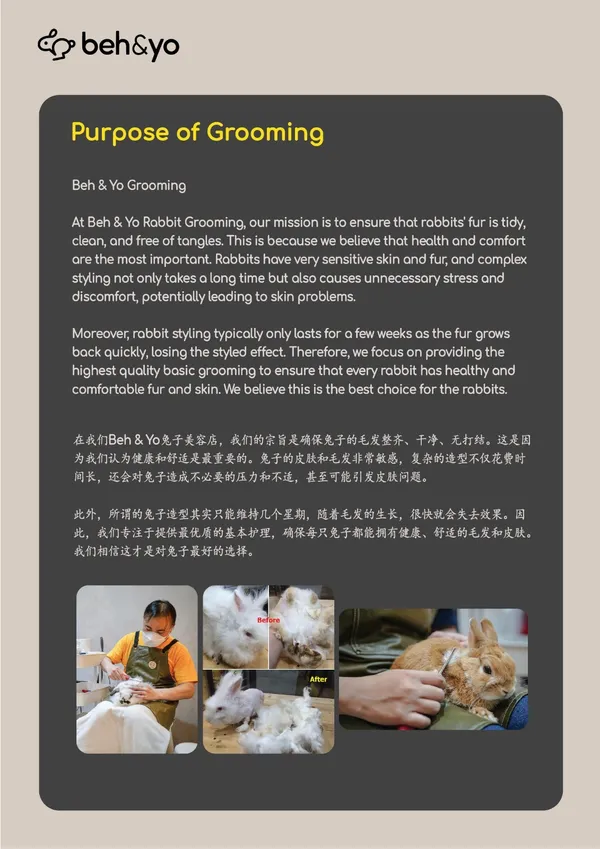 beh&yo

Purpose of Grooming

Beh & Yo Grooming

At Beh & Yo Rabbit Grooming, our mission is to ensure that rabbits' fur is tidy, clean, and free of tangles. This is because we believe that health and comfort are the most important. Rabbits have very sensitive skin and fur, and complex styling not only takes a long time but also causes unnecessary stress and discomfort, potentially leading to skin problems.

Moreover, rabbit styling typically only lasts for a few weeks as the fur grows back quickly, losing the styled effect. Therefore, we focus on providing the highest quality basic grooming to ensure that every rabbit has healthy and comfortable fur and skin. We believe this is the best choice for the rabbits.

在我们Beh & Yo兔子美容店，我们的宗旨是确保兔子的毛发整齐、干净、无打结。这是因为我们认为健康和舒适是最重要的。兔子的皮肤和毛发非常敏感，复杂的造型不仅花费时间长，还会对兔子造成不必要的压力和不适，甚至可能引发皮肤问题。

此外，所谓的兔子造型其实只能维持几个星期，随着毛发的生长，很快就会失去效果。因此，我们专注于提供最优质的基本护理，确保每只兔子都能拥有健康、舒适的毛发和皮肤。我们相信这才是对兔子最好的选择。

Before

After